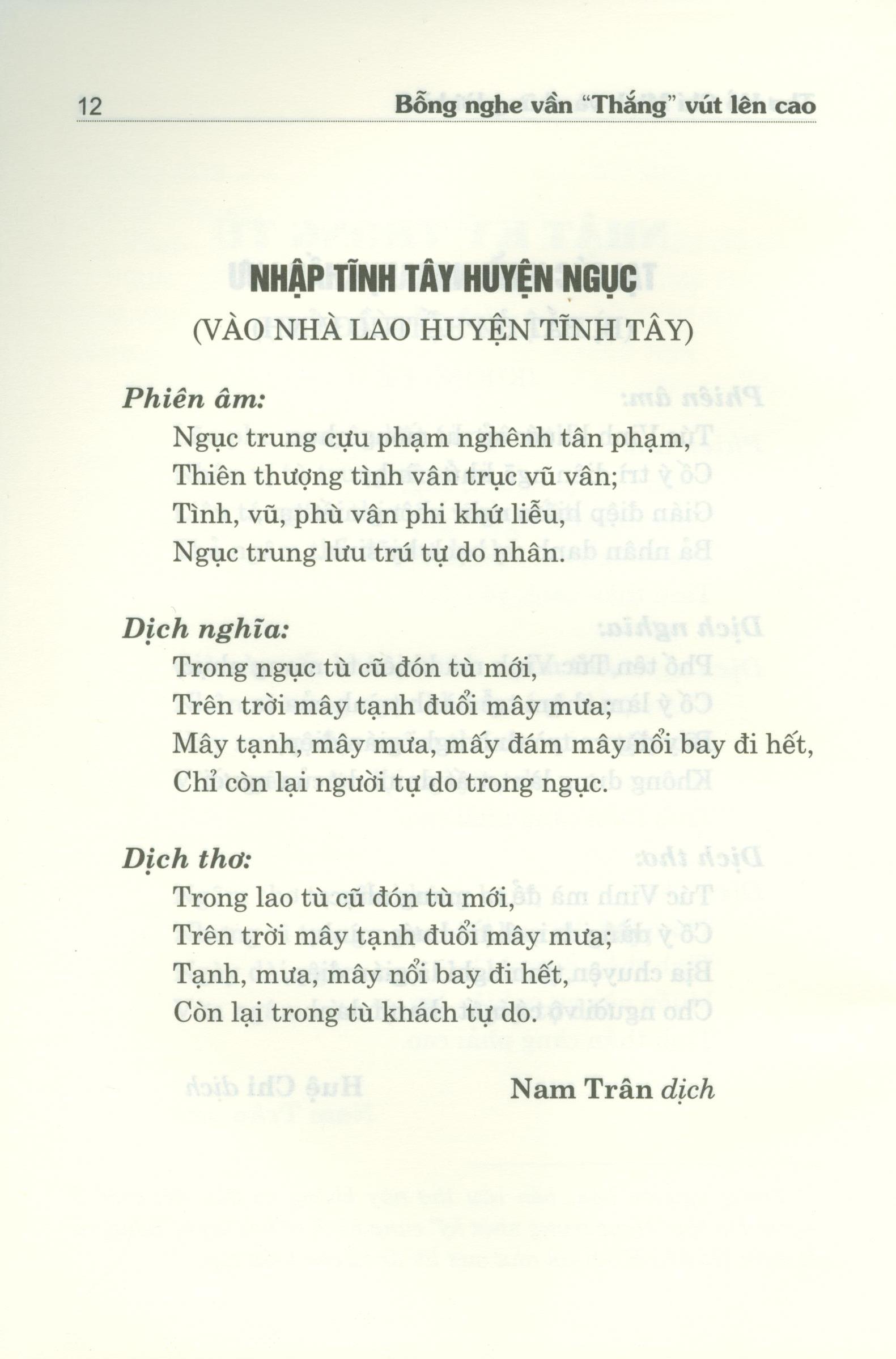 12 Bỗng nghe vần "Thắng" vút lên cao

NHẬP TĨNH TÂY HUYỆN NGỤC
(VÀO NHÀ LAO HUYỆN TĨNH TÂY)

Phiên âm:
Ngục trung cựu phạm nghênh tân phạm,
Thiên thượng tình vân trục vũ vân;
Tình, vũ, phù vân phi khứ liễu,
Ngục trung lưu trú tự do nhân.

Dịch nghĩa:
Trong ngục tù cũ đón tù mới,
Trên trời mây tạnh đuổi mây mưa;
Mây tạnh, mây mưa, mấy đám mây nổi bay đi hết,
Chỉ còn lại người tự do trong ngục.

Dịch thơ:
Trong lao tù cũ đón tù mới,
Trên trời mây tạnh đuổi mây mưa;
Tạnh, mưa, mây nổi bay đi hết,
Còn lại trong tù khách tự do.

Nam Trân dịch